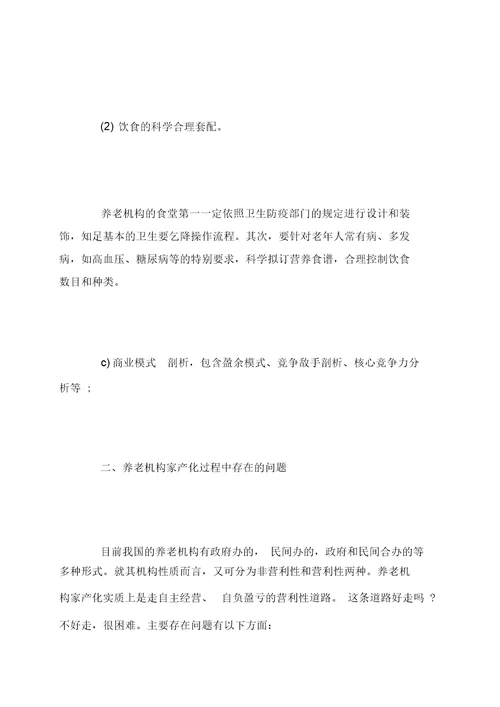 (2) 饮食的科学合理套配。

养老机构的食堂第一一定依照卫生防疫部门的规定进行设计和装饰，知足基本的卫生要乞降操作流程。其次，要针对老年人常有病、多发病，如高血压、糖尿病等的特别要求，科学拟订营养食谱，合理控制饮食数目和种类。

c) 商业模式 剖析，包含盈余模式、竞争敌手剖析、核心竞争力分析等 ；

二、养老机构家产化过程中存在的问题

目前我国的养老机构有政府办的， 民间办的，政府和民间合办的等多种形式。就其机构性质而言，又可分为非营利性和营利性两种。养老机构家产化实质上是走自主经营、 自负盈亏的营利性道路。 这条道路好走吗 ？不好走，很困难。主要存在问题有以下方面：